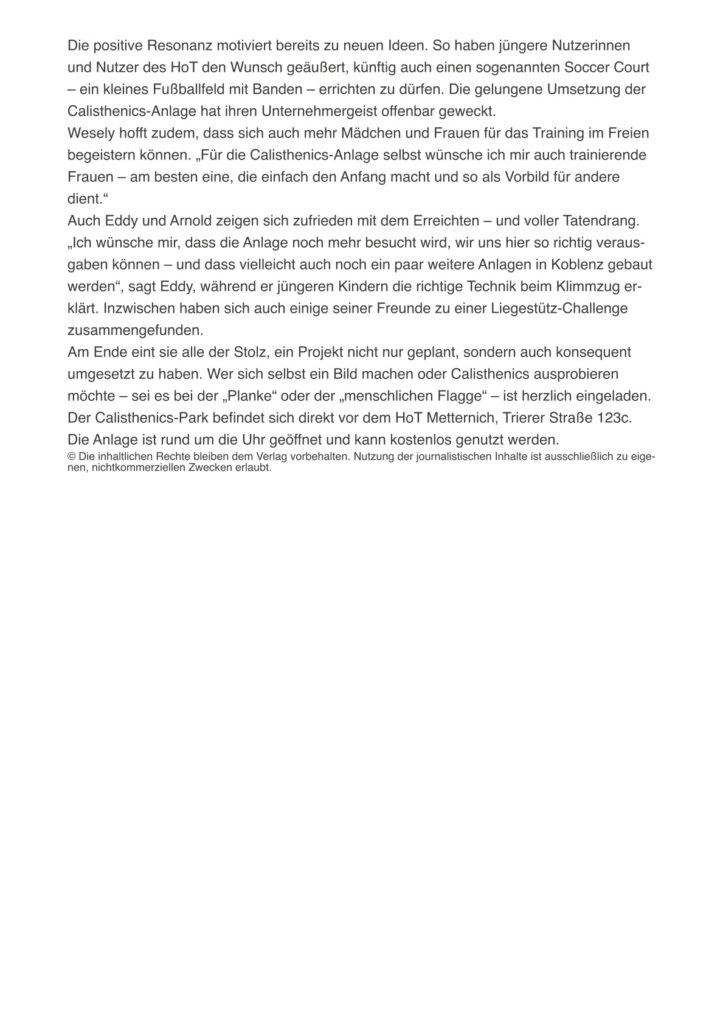 Die positive Resonanz motiviert bereits zu neuen Ideen. So haben jüngere Nutzerinnen und Nutzer des HoT den Wunsch geäußert, künftig auch einen sogenannten Soccer Court – ein kleines Fußballfeld mit Banden – errichten zu dürfen. Die gelungene Umsetzung der Calisthenics-Anlage hat ihren Unternehmergeist offenbar geweckt.
Wesely hofft zudem, dass sich auch mehr Mädchen und Frauen für das Training im Freien begeistern können. „Für die Calisthenics-Anlage selbst wünsche ich mir auch trainierende Frauen – am besten eine, die einfach den Anfang macht und so als Vorbild für andere dient.“
Auch Eddy und Arnold zeigen sich zufrieden mit dem Erreichten – und voller Tatendrang. „Ich wünsche mir, dass die Anlage noch mehr besucht wird, wir uns hier so richtig verausgaben können – und dass vielleicht auch noch ein paar weitere Anlagen in Koblenz gebaut werden“, sagt Eddy, während er jüngeren Kindern die richtige Technik beim Klimmzug erklärt. Inzwischen haben sich auch einige seiner Freunde zu einer Liegestütz-Challenge zusammengefunden.
Am Ende eint sie alle der Stolz, ein Projekt nicht nur geplant, sondern auch konsequent umgesetzt zu haben. Wer sich selbst ein Bild machen oder Calisthenics ausprobieren möchte – sei es bei der „Planke“ oder der „menschlichen Flagge“ – ist herzlich eingeladen. Der Calisthenics-Park befindet sich direkt vor dem HoT Metternich, Trierer Straße 123c. Die Anlage ist rund um die Uhr geöffnet und kann kostenlos genutzt werden.
© Die inhaltlichen Rechte bleiben dem Verlag vorbehalten. Nutzung der journalistischen Inhalte ist ausschließlich zu eigenen, nichtkommerziellen Zwecken erlaubt.